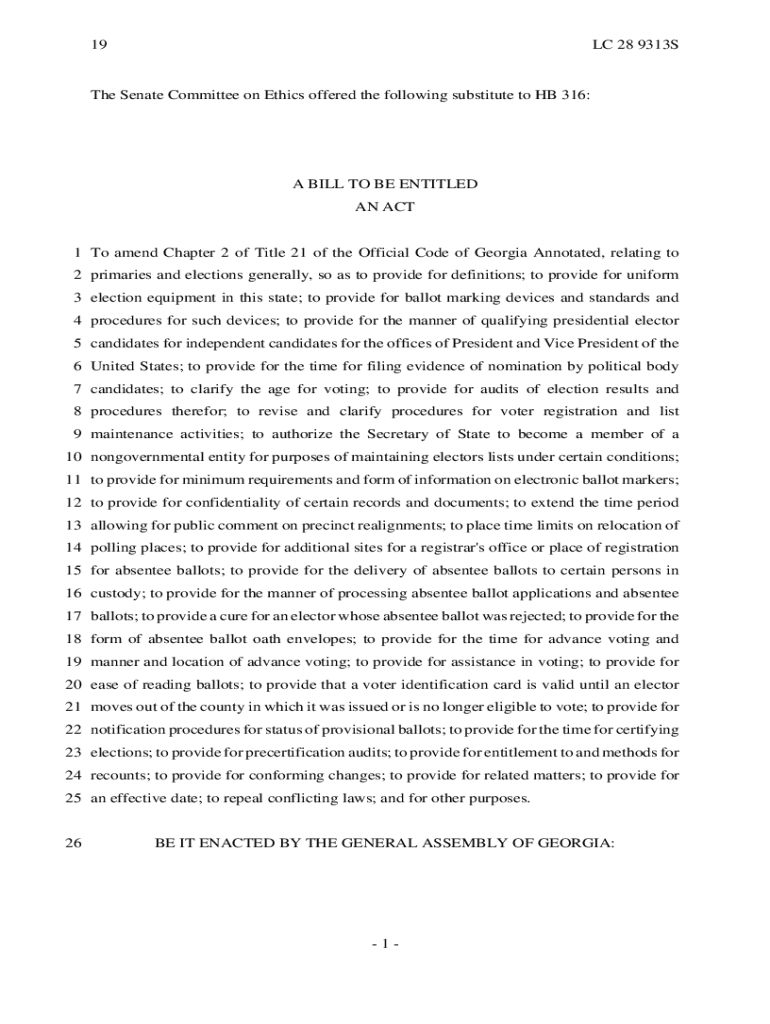 19 LC 28 9313S

The Senate Committee on Ethics offered the following substitute to HB 316:

A BILL TO BE ENTITLED
AN ACT

1 To amend Chapter 2 of Title 21 of the Official Code of Georgia Annotated, relating to
2 primaries and elections generally, so as to provide for definitions; to provide for uniform
3 election equipment in this state; to provide for ballot marking devices and standards and
4 procedures for such devices; to provide for the manner of qualifying presidential elector
5 candidates for independent candidates for the offices of President and Vice President of the
6 United States; to provide for the time for filing evidence of nomination by political body
7 candidates; to clarify the age for voting; to provide for audits of election results and
8 procedures therefor; to revise and clarify procedures for voter registration and list
9 maintenance activities; to authorize the Secretary of State to become a member of a
10 nongovernmental entity for purposes of maintaining electors lists under certain conditions;
11 to provide for minimum requirements and form of information on electronic ballot markers;
12 to provide for confidentiality of certain records and documents; to extend the time period
13 allowing for public comment on precinct realignments; to place time limits on relocation of
14 polling places; to provide for additional sites for a registrar's office or place of registration
15 for absentee ballots; to provide for the delivery of absentee ballots to certain persons in
16 custody; to provide for the manner of processing absentee ballot applications and absentee
17 ballots; to provide a cure for an elector whose absentee ballot was rejected; to provide for the
18 form of absentee ballot oath envelopes; to provide for the time for advance voting and
19 manner and location of advance voting; to provide for assistance in voting; to provide for
20 ease of reading ballots; to provide that a voter identification card is valid until an elector
21 moves out of the county in which it was issued or is no longer eligible to vote; to provide for
22 notification procedures for status of provisional ballots; to provide for the time for certifying
23 elections; to provide for precertification audits; to provide for entitlement to and methods for
24 recounts; to provide for conforming changes; to provide for related matters; to provide for
25 an effective date; to repeal conflicting laws; and for other purposes.

26 BE IT ENACTED BY THE GENERAL ASSEMBLY OF GEORGIA:

- 1 -